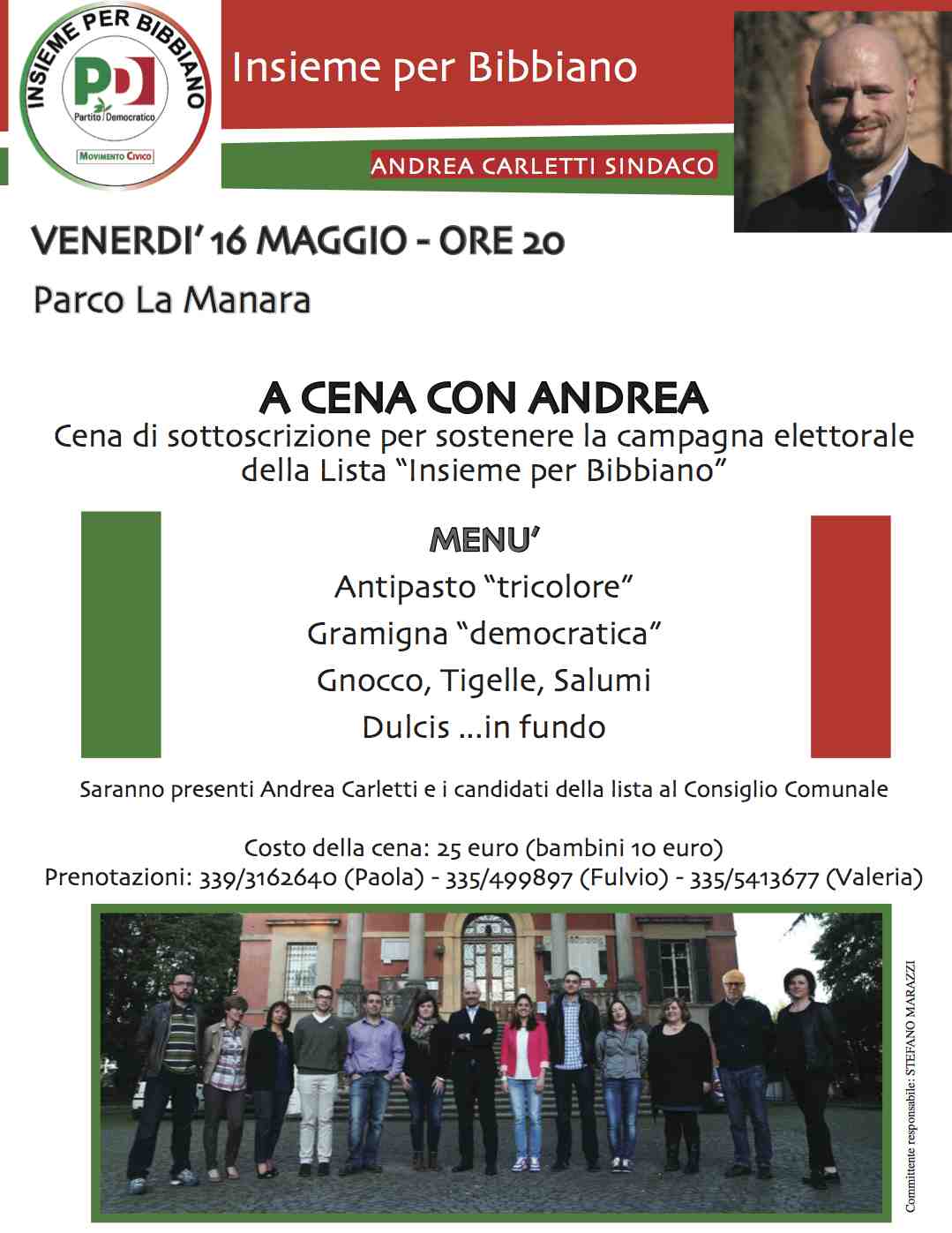 INSIEME PER BIBBIANO
PD
Partito Democratico
MOVIMENTO CIVICO

Insieme per Bibbiano

ANDREA CARLETTI SINDACO

VENERDI' 16 MAGGIO - ORE 20

Parco La Manara

A CENA CON ANDREA
Cena di sottoscrizione per sostenere la campagna elettorale della Lista "Insieme per Bibbiano"

MENU'
Antipasto "tricolore"
Gramigna "democratica"
Gnocco, Tigelle, Salumi
Dulcis ...in fundo

Saranno presenti Andrea Carletti e i candidati della lista al Consiglio Comunale

Costo della cena: 25 euro (bambini 10 euro)
Prenotazioni: 339/3162640 (Paola) - 335/499897 (Fulvio) - 335/5413677 (Valeria)

Committente responsabile: STEFANO MARAZZI